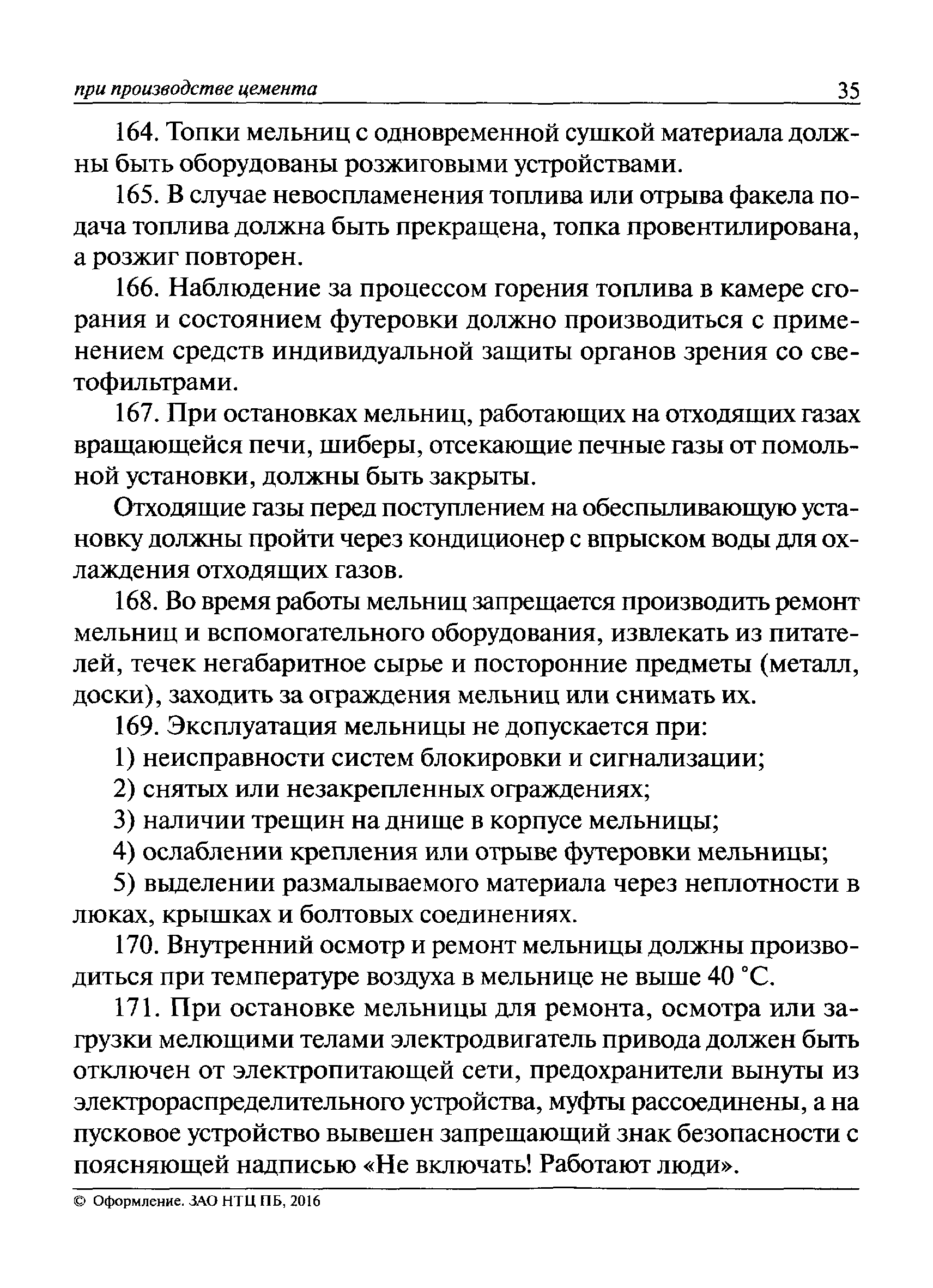 при производстве цемента 35

164. Топки мельниц с одновременной сушкой материала должны быть оборудованы розжиговыми устройствами.

165. В случае невоспламенения топлива или отрыва факела подача топлива должна быть прекращена, топка провентилирована, а розжиг повторен.

166. Наблюдение за процессом горения топлива в камере сгорания и состоянием футеровки должно производиться с применением средств индивидуальной защиты органов зрения со светофильтрами.

167. При остановках мельниц, работающих на отходящих газах вращающейся печи, шиберы, отсекающие печные газы от помольной установки, должны быть закрыты.

Отходящие газы перед поступлением на обеспыливающую установку должны пройти через кондиционер с впрыском воды для охлаждения отходящих газов.

168. Во время работы мельниц запрещается производить ремонт мельниц и вспомогательного оборудования, извлекать из питателей, течек негабаритное сырье и посторонние предметы (металл, доски), заходить за ограждения мельниц или снимать их.

169. Эксплуатация мельницы не допускается при:

1) неисправности систем блокировки и сигнализации;

2) снятых или незакрепленных ограждениях;

3) наличии трещин на днище в корпусе мельницы;

4) ослаблении крепления или отрыве футеровки мельницы;

5) выделении размалываемого материала через неплотности в люках, крышках и болтовых соединениях.

170. Внутренний осмотр и ремонт мельницы должны производиться при температуре воздуха в мельнице не выше 40 °С.

171. При остановке мельницы для ремонта, осмотра или загрузки мелющими телами электродвигатель привода должен быть отключен от электропитающей сети, предохранители вынуты из электрораспределительного устройства, муфты рассоединены, а на пусковое устройство вывешен запрещающий знак безопасности с поясняющей надписью «Не включать! Работают люди».

© Оформление. ЗАО НТЦ ПБ, 2016